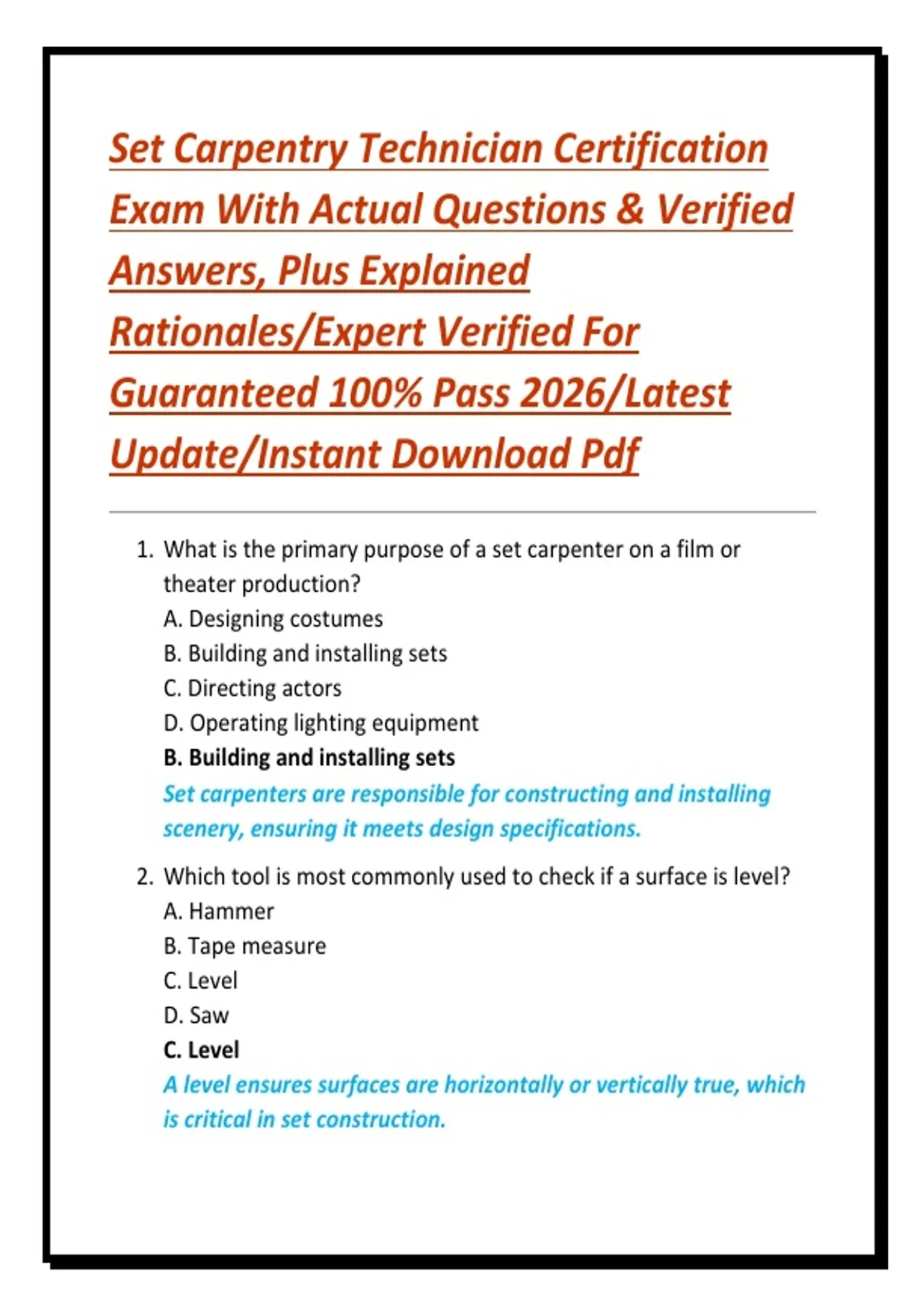 Set Carpentry Technician Certification Exam With Actual Questions & Verified Answers, Plus Explained Rationales/Expert Verified For Guaranteed 100% Pass 2026/Latest Update/Instant Download Pdf

1. What is the primary purpose of a set carpenter on a film or theater production?
A. Designing costumes
B. Building and installing sets
C. Directing actors
D. Operating lighting equipment
B. Building and installing sets
Set carpenters are responsible for constructing and installing scenery, ensuring it meets design specifications.

2. Which tool is most commonly used to check if a surface is level?
A. Hammer
B. Tape measure
C. Level
D. Saw
C. Level
A level ensures surfaces are horizontally or vertically true, which is critical in set construction.